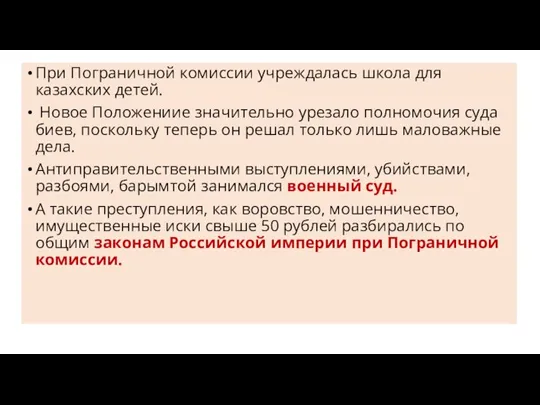 • При Пограничной комиссии учреждалась школа для казахских детей.

• Новое Положениие значительно урезало полномочия суда биев, поскольку теперь он решал только лишь маловажные дела.

• Антиправительственными выступлениями, убийствами, разбоями, барымтой занимался военный суд.

• А такие преступления, как воровство, мошенничество, имущественные иски свыше 50 рублей разбирались по общим законам Российской империи при Пограничной комиссии.